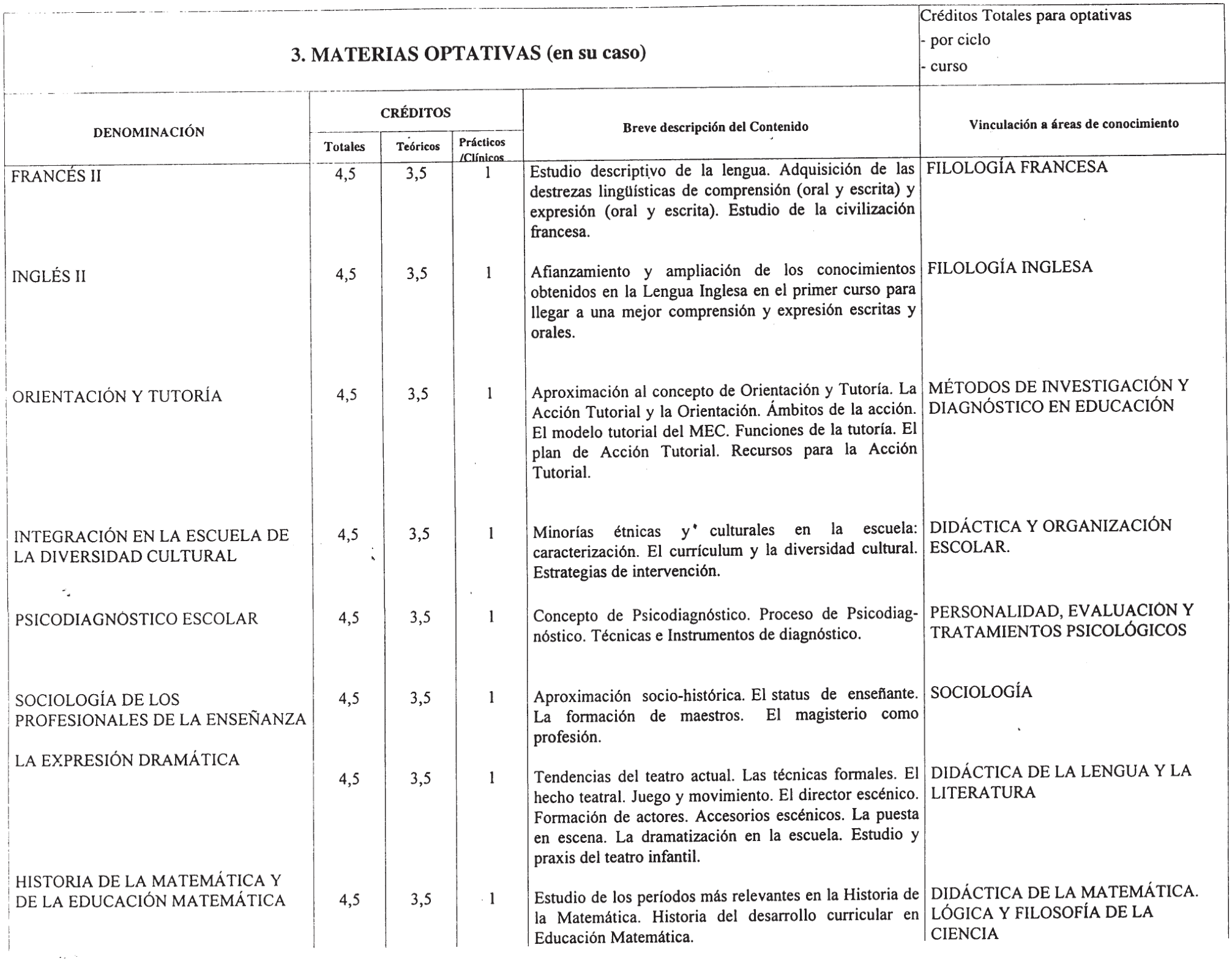 3. MATERIAS OPTATIVAS (en su caso)

Créditos Totales para optativas
- por ciclo
- curso

| DENOMINACIÓN | CRÉDITOS Totales | CRÉDITOS Teóricos | CRÉDITOS Prácticos /Clínicos | Breve descripción del Contenido | Vinculación a áreas de conocimiento |
|---|---|---|---|---|---|
| FRANCÉS II | 4,5 | 3,5 | 1 | Estudio descriptivo de la lengua. Adquisición de las destrezas lingüísticas de comprensión (oral y escrita) y expresión (oral y escrita). Estudio de la civilización francesa. | FILOLOGÍA FRANCESA |
| INGLÉS II | 4,5 | 3,5 | 1 | Afianzamiento y ampliación de los conocimientos obtenidos en la Lengua Inglesa en el primer curso para llegar a una mejor comprensión y expresión escritas y orales. | FILOLOGÍA INGLESA |
| ORIENTACIÓN Y TUTORÍA | 4,5 | 3,5 | 1 | Aproximación al concepto de Orientación y Tutoría. La Acción Tutorial y la Orientación. Ámbitos de la acción. El modelo tutorial del MEC. Funciones de la tutoría. El plan de Acción Tutorial. Recursos para la Acción Tutorial. | MÉTODOS DE INVESTIGACIÓN Y DIAGNÓSTICO EN EDUCACIÓN |
| INTEGRACIÓN EN LA ESCUELA DE LA DIVERSIDAD CULTURAL | 4,5 | 3,5 | 1 | Minorías étnicas y culturales en la escuela: caracterización. El currículum y la diversidad cultural. Estrategias de intervención. | DIDÁCTICA Y ORGANIZACIÓN ESCOLAR. |
| PSICODIAGNÓSTICO ESCOLAR | 4,5 | 3,5 | 1 | Concepto de Psicodiagnóstico. Proceso de Psicodiagnóstico. Técnicas e Instrumentos de diagnóstico. | PERSONALIDAD, EVALUACIÓN Y TRATAMIENTOS PSICOLÓGICOS |
| SOCIOLOGÍA DE LOS PROFESIONALES DE LA ENSEÑANZA | 4,5 | 3,5 | 1 | Aproximación socio-histórica. El status de enseñante. La formación de maestros. El magisterio como profesión. | SOCIOLOGÍA |
| LA EXPRESIÓN DRAMÁTICA | 4,5 | 3,5 | 1 | Tendencias del teatro actual. Las técnicas formales. El hecho teatral. Juego y movimiento. El director escénico. Formación de actores. Accesorios escénicos. La puesta en escena. La dramatización en la escuela. Estudio y praxis del teatro infantil. | DIDÁCTICA DE LA LENGUA Y LA LITERATURA |
| HISTORIA DE LA MATEMÁTICA Y DE LA EDUCACIÓN MATEMÁTICA | 4,5 | 3,5 | 1 | Estudio de los períodos más relevantes en la Historia de la Matemática. Historia del desarrollo curricular en Educación Matemática. | DIDÁCTICA DE LA MATEMÁTICA. LÓGICA Y FILOSOFÍA DE LA CIENCIA |